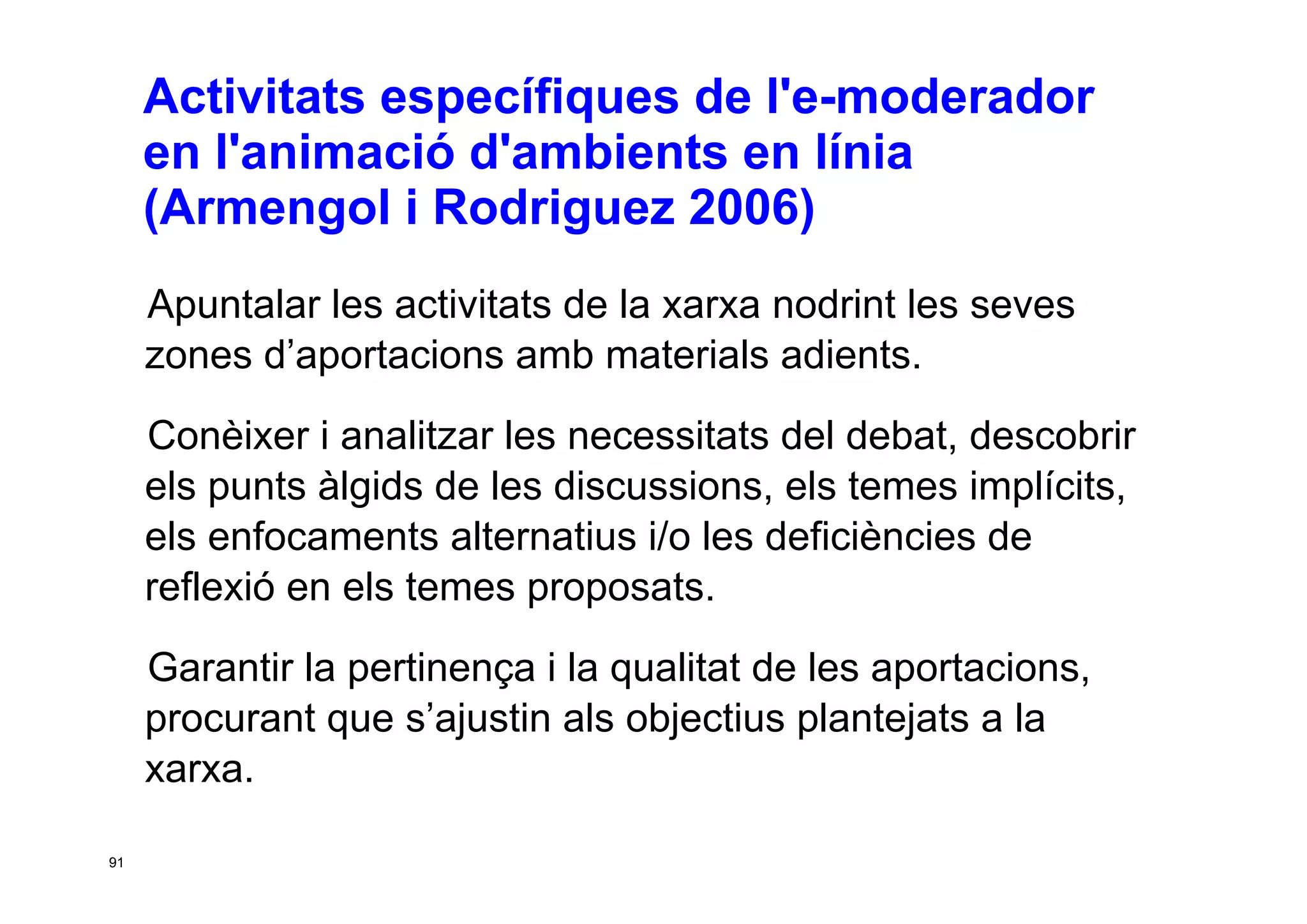 Activitats específiques de l'e-moderador en l'animació d'ambients en línia (Armengol i Rodriguez 2006)

Apuntalar les activitats de la xarxa nodrint les seves zones d’aportacions amb materials adients.

Conèixer i analitzar les necessitats del debat, descobrir els punts àlgids de les discussions, els temes implícits, els enfocaments alternatius i/o les deficiències de reflexió en els temes proposats.

Garantir la pertinença i la qualitat de les aportacions, procurant que s’ajustin als objectius plantejats a la xarxa.

91